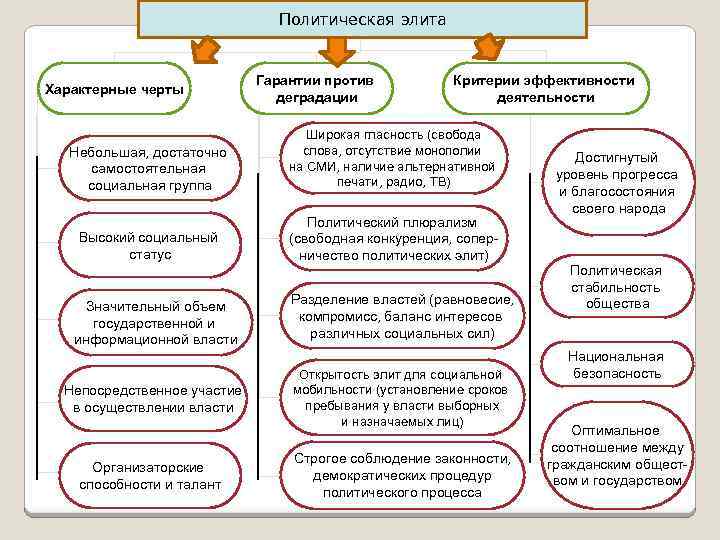 Политическая элита

Характерные черты

Небольшая, достаточно самостоятельная социальная группа

Высокий социальный статус

Значительный объем государственной и информационной власти

Непосредственное участие в осуществлении власти

Организаторские способности и талант

Гарантии против деградации

Широкая гласность (свобода слова, отсутствие монополии на СМИ, наличие альтернативной печати, радио, ТВ)

Политический плюрализм (свободная конкуренция, соперничество политических элит)

Разделение властей (равновесие, компромисс, баланс интересов различных социальных сил)

Открытость элит для социальной мобильности (установление сроков пребывания у власти выборных и назначаемых лиц)

Строгое соблюдение законности, демократических процедур политического процесса

Критерии эффективности деятельности

Достигнутый уровень прогресса и благосостояния своего народа

Политическая стабильность общества

Национальная безопасность

Оптимальное соотношение между гражданским обществом и государством